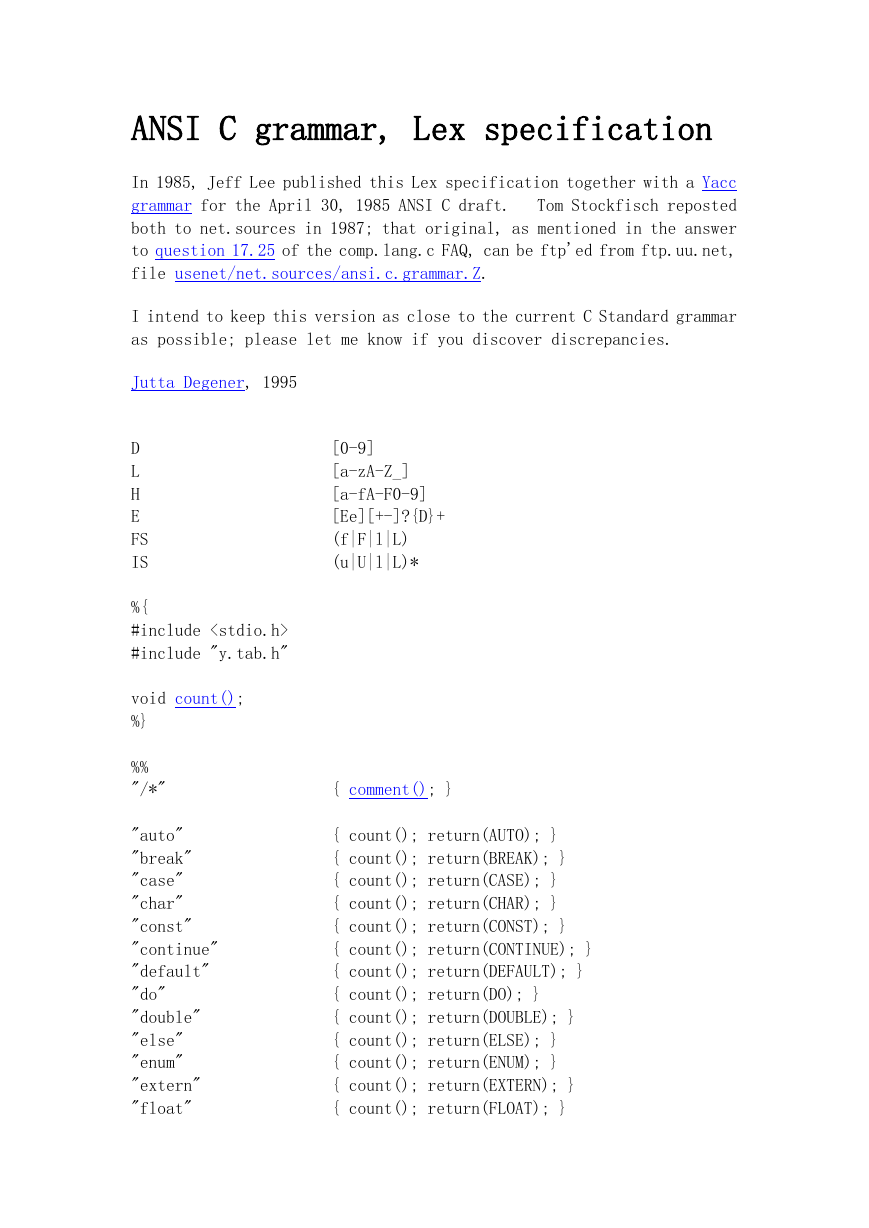 ANSI C grammar, Lex specification

In 1985, Jeff Lee published this Lex specification together with a Yacc grammar for the April 30, 1985 ANSI C draft.   Tom Stockfisch reposted both to net.sources in 1987; that original, as mentioned in the answer to question 17.25 of the comp.lang.c FAQ, can be ftp'ed from ftp.uu.net, file usenet/net.sources/ansi.c.grammar.Z.

I intend to keep this version as close to the current C Standard grammar as possible; please let me know if you discover discrepancies.

Jutta Degener, 1995

D			[0-9]
L			[a-zA-Z_]
H			[a-fA-F0-9]
E			[Ee][+-]?{D}+
FS			(f|F|l|L)
IS			(u|U|l|L)*

%{
#include <stdio.h>
#include "y.tab.h"

void count();
%}

%%
"/*"			{ comment(); }

"auto"			{ count(); return(AUTO); }
"break"			{ count(); return(BREAK); }
"case"			{ count(); return(CASE); }
"char"			{ count(); return(CHAR); }
"const"			{ count(); return(CONST); }
"continue"		{ count(); return(CONTINUE); }
"default"		{ count(); return(DEFAULT); }
"do"			{ count(); return(DO); }
"double"		{ count(); return(DOUBLE); }
"else"			{ count(); return(ELSE); }
"enum"			{ count(); return(ENUM); }
"extern"		{ count(); return(EXTERN); }
"float"			{ count(); return(FLOAT); }